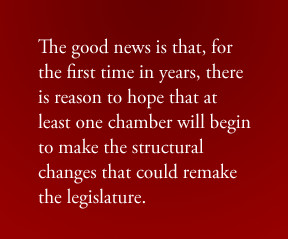 The good news is that, for the first time in years, there is reason to hope that at least one chamber will begin to make the structural changes that could remake the legislature.